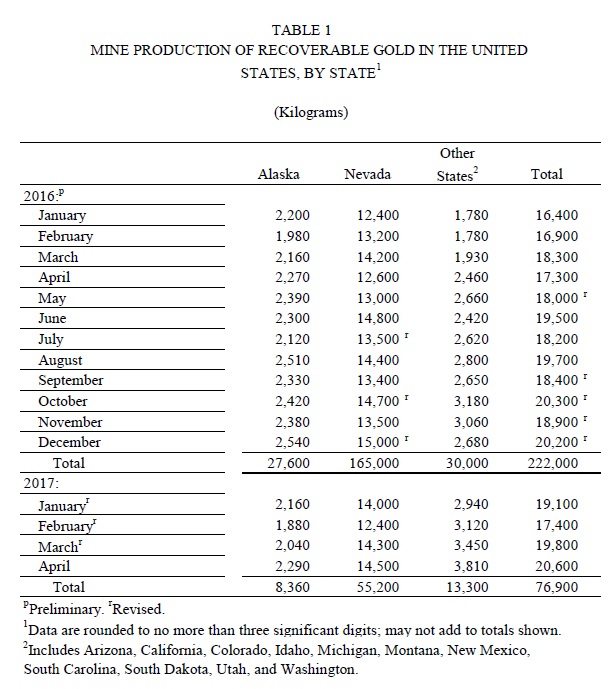 TABLE 1
MINE PRODUCTION OF RECOVERABLE GOLD IN THE UNITED STATES, BY STATE$^1$

(Kilograms)

| | Alaska | Nevada | Other States$^2$ | Total |
|---|---|---|---|---|
| 2016:$^p$ | | | | |
| January | 2,200 | 12,400 | 1,780 | 16,400 |
| February | 1,980 | 13,200 | 1,780 | 16,900 |
| March | 2,160 | 14,200 | 1,930 | 18,300 |
| April | 2,270 | 12,600 | 2,460 | 17,300 |
| May | 2,390 | 13,000 | 2,660 | 18,000 $^r$ |
| June | 2,300 | 14,800 | 2,420 | 19,500 |
| July | 2,120 | 13,500 $^r$ | 2,620 | 18,200 |
| August | 2,510 | 14,400 | 2,800 | 19,700 |
| September | 2,330 | 13,400 | 2,650 | 18,400 $^r$ |
| October | 2,420 | 14,700 $^r$ | 3,180 | 20,300 $^r$ |
| November | 2,380 | 13,500 | 3,060 | 18,900 $^r$ |
| December | 2,540 | 15,000 $^r$ | 2,680 | 20,200 $^r$ |
| Total | 27,600 | 165,000 | 30,000 | 222,000 |
| 2017: | | | | |
| January$^r$ | 2,160 | 14,000 | 2,940 | 19,100 |
| February$^r$ | 1,880 | 12,400 | 3,120 | 17,400 |
| March$^r$ | 2,040 | 14,300 | 3,450 | 19,800 |
| April | 2,290 | 14,500 | 3,810 | 20,600 |
| Total | 8,360 | 55,200 | 13,300 | 76,900 |

$^p$Preliminary. $^r$Revised.
$^1$Data are rounded to no more than three significant digits; may not add to totals shown.
$^2$Includes Arizona, California, Colorado, Idaho, Michigan, Montana, New Mexico, South Carolina, South Dakota, Utah, and Washington.